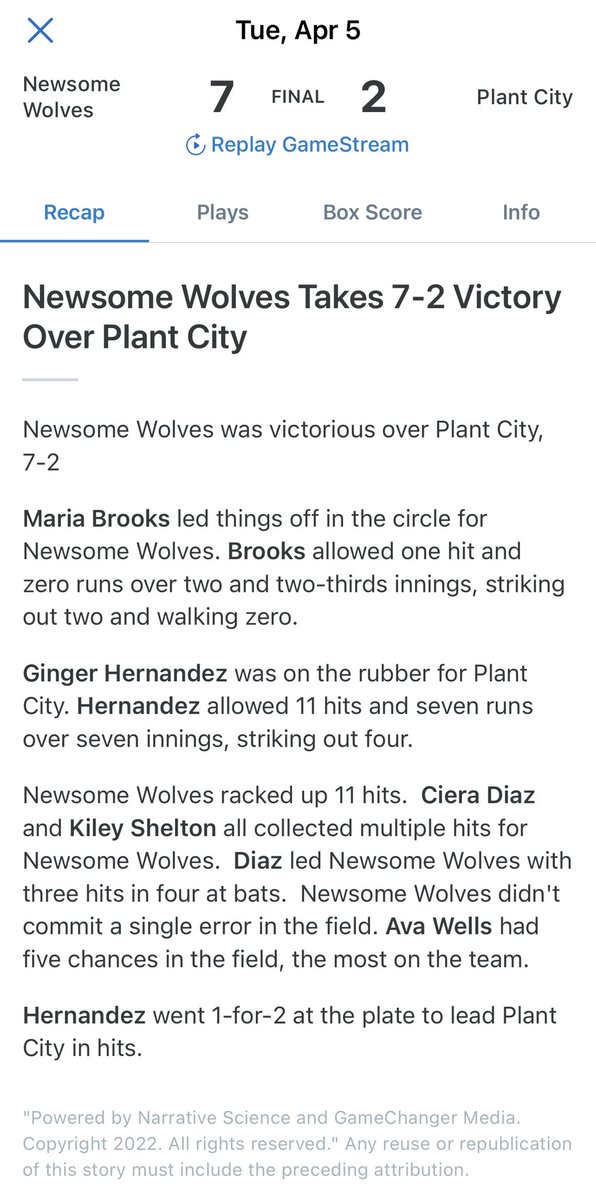 Tue, Apr 5

Newsome Wolves 7 FINAL 2 Plant City

Replay GameStream

Recap Plays Box Score Info

Newsome Wolves Takes 7-2 Victory Over Plant City

Newsome Wolves was victorious over Plant City, 7-2

Maria Brooks led things off in the circle for Newsome Wolves. Brooks allowed one hit and zero runs over two and two-thirds innings, striking out two and walking zero.

Ginger Hernandez was on the rubber for Plant City. Hernandez allowed 11 hits and seven runs over seven innings, striking out four.

Newsome Wolves racked up 11 hits. Ciera Diaz and Kiley Shelton all collected multiple hits for Newsome Wolves. Diaz led Newsome Wolves with three hits in four at bats. Newsome Wolves didn't commit a single error in the field. Ava Wells had five chances in the field, the most on the team.

Hernandez went 1-for-2 at the plate to lead Plant City in hits.

"Powered by Narrative Science and GameChanger Media. Copyright 2022. All rights reserved." Any reuse or republication of this story must include the preceding attribution.